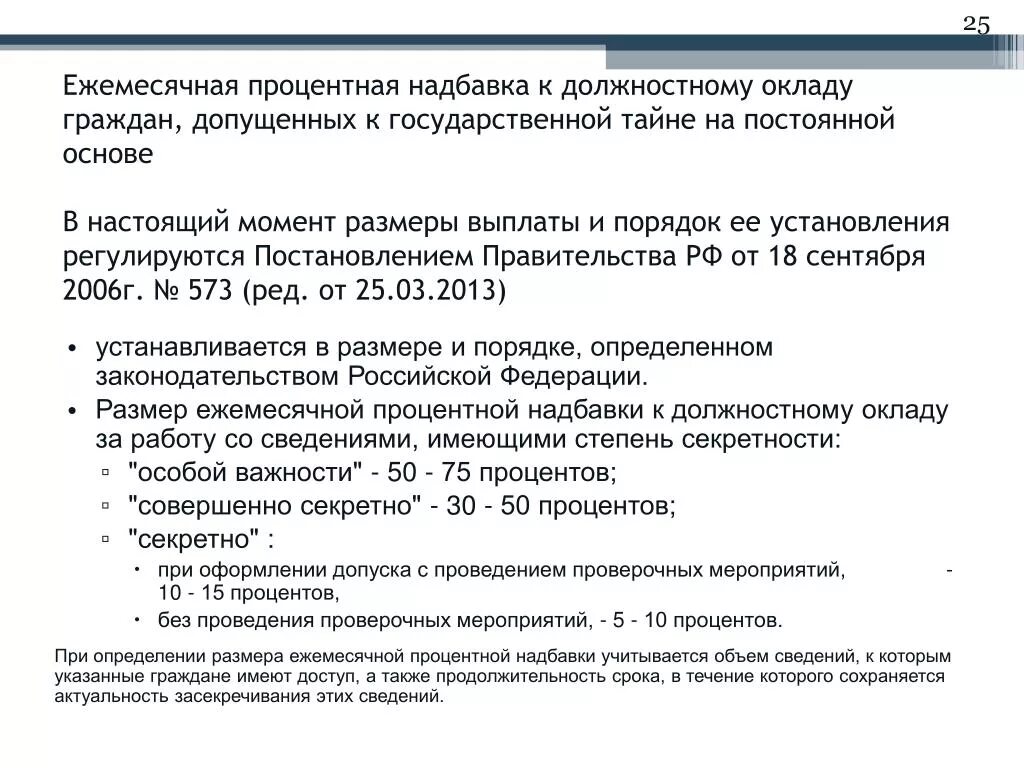 25

Ежемесячная процентная надбавка к должностному окладу граждан, допущенных к государственной тайне на постоянной основе

В настоящий момент размеры выплаты и порядок ее установления регулируются Постановлением Правительства РФ от 18 сентября 2006г. № 573 (ред. от 25.03.2013)

• устанавливается в размере и порядке, определенном законодательством Российской Федерации.
• Размер ежемесячной процентной надбавки к должностному окладу за работу со сведениями, имеющими степень секретности:
▫ "особой важности" - 50 - 75 процентов;
▫ "совершенно секретно" - 30 - 50 процентов;
▫ "секретно" :
• при оформлении допуска с проведением проверочных мероприятий, - 10 - 15 процентов,
• без проведения проверочных мероприятий, - 5 - 10 процентов.

При определении размера ежемесячной процентной надбавки учитывается объем сведений, к которым указанные граждане имеют доступ, а также продолжительность срока, в течение которого сохраняется актуальность засекречивания этих сведений.